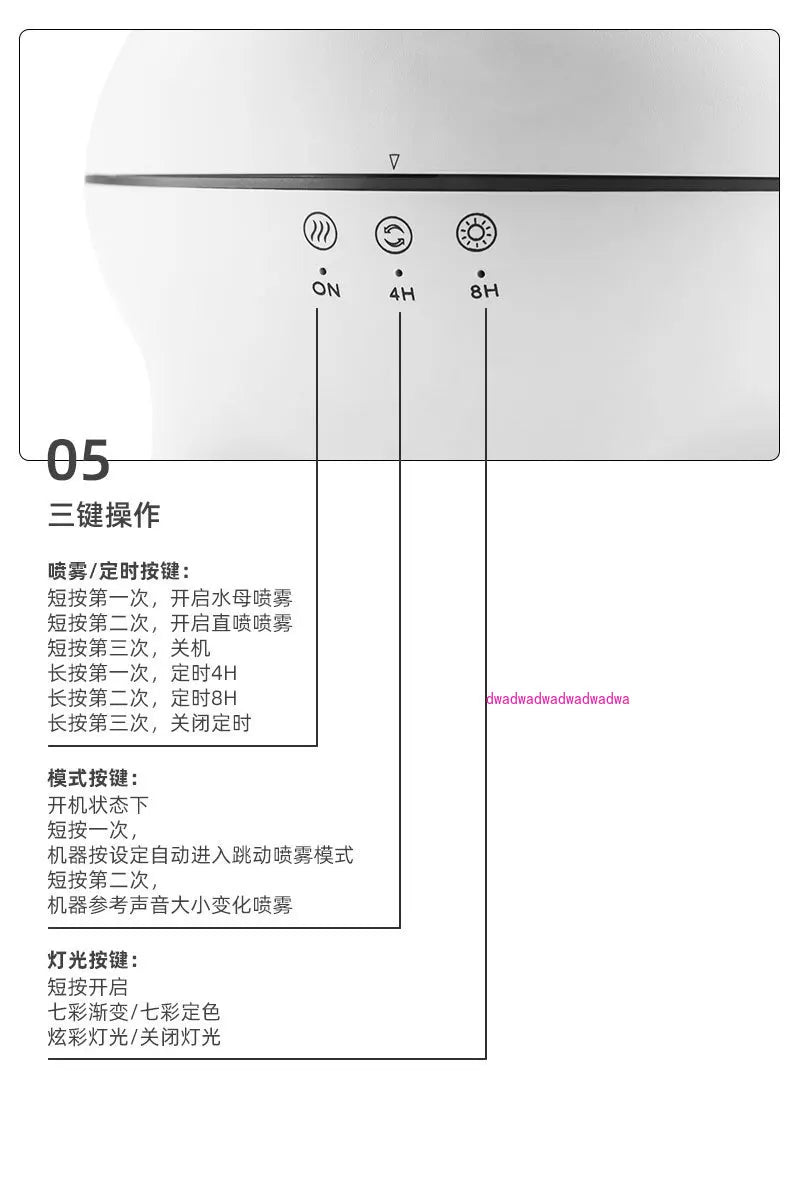 ON 4H 8H

05

三键操作

喷雾/定时按键：
短按第一次，开启水母喷雾
短按第二次，开启直喷喷雾
短按第三次，关机
长按第一次，定时4H
长按第二次，定时8H
长按第三次，关闭定时

dwadwadwadwadwadwa

模式按键：
开机状态下
短按一次，
机器按设定自动进入跳动喷雾模式
短按第二次，
机器参考声音大小变化喷雾

灯光按键：
短按开启
七彩渐变/七彩定色
炫彩灯光/关闭灯光